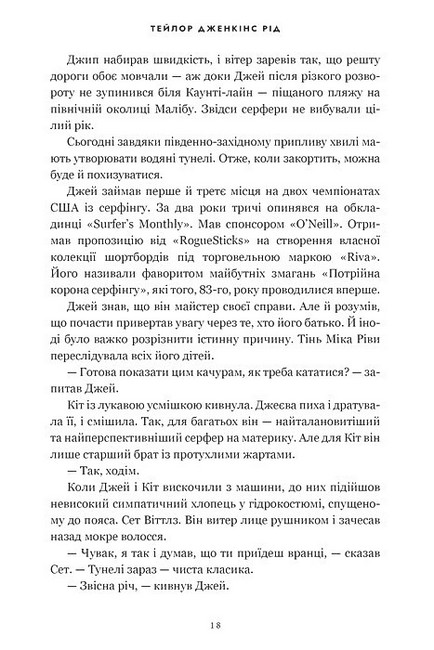 ТЕЙЛОР ДЖЕНКІНС РІД

Джип набирав швидкість, і вітер заревів так, що решту дороги обоє мовчали — аж доки Джей після різкого розвороту не зупинився біля Каунті-лайн — піщаного пляжу на північній околиці Малібу. Звідси серфери не вибували цілий рік.

Сьогодні завдяки південно-західному припливу хвилі мають утворювати водяні тунелі. Отже, коли закортить, можна буде й похизуватися.

Джей займав перше й третє місця на двох чемпіонатах США із серфінгу. За два роки тричі опинявся на обкладинці «Surfer's Monthly». Мав спонсором «O'Neill». Отримав пропозицію від «RogueSticks» на створення власної колекції шортбордів під торговельною маркою «Riva». Його називали фаворитом майбутніх змагань «Потрійна корона серфінгу», які того, 83-го, року проводилися вперше.

Джей знав, що він майстер своєї справи. Але й розумів, що почасти привертав увагу через те, хто його батько. Й іноді було важко розрізнити істинну причину. Тінь Міка Ріви переслідувала всіх його дітей.

— Готова показати цим качурам, як треба кататися? — запитав Джей.

Кіт із лукавою усмішкою кивнула. Джеєва пиха і дратувала її, і смішила. Так, для багатьох він — найталановитіший та найперспективніший серфер на материку. Але для Кіт він лише старший брат із протухлими жартами.

— Так, ходім.

Коли Джей і Кіт вискочили з машини, до них підійшов невисокий симпатичний хлопець у гідрокостюмі, спущеному до пояса. Сет Віттлз. Він витер лице рушником і зачесав назад мокре волосся.

— Чувак, я так і думав, що ти приїдеш вранці, — сказав Сет. — Тунелі зараз — чиста класика.

— Звісна річ, — кивнув Джей.

18